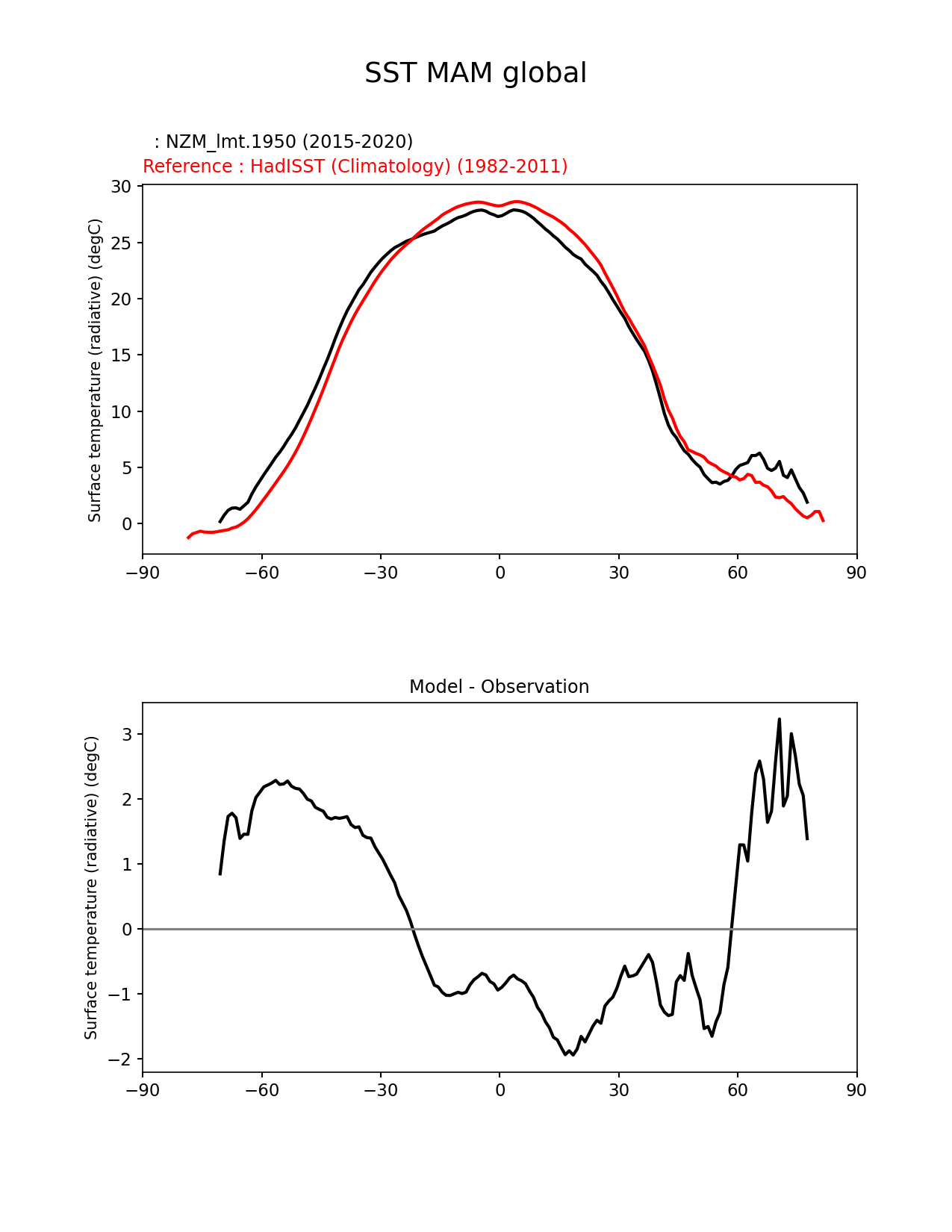 SST MAM global

: NZM_lmt.1950 (2015-2020)
Reference : HadISST (Climatology) (1982-2011)

Surface temperature (radiative) (degC)

30
25
20
15
10
5
0

−90 −60 −30 0 30 60 90

Model - Observation

Surface temperature (radiative) (degC)

3
2
1
0
−1
−2

−90 −60 −30 0 30 60 90